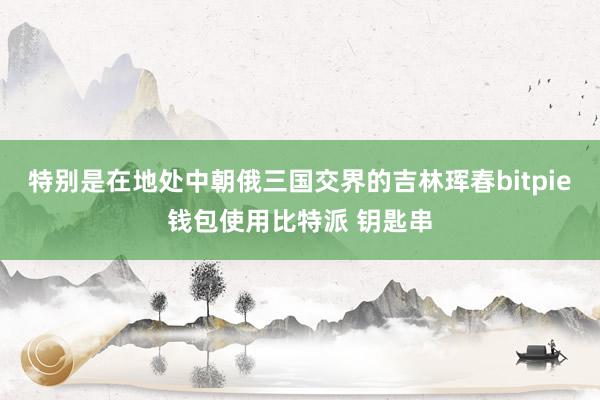 特别是在地处中朝俄三国交界的吉林珲春bitpie钱包使用比特派 钥匙串